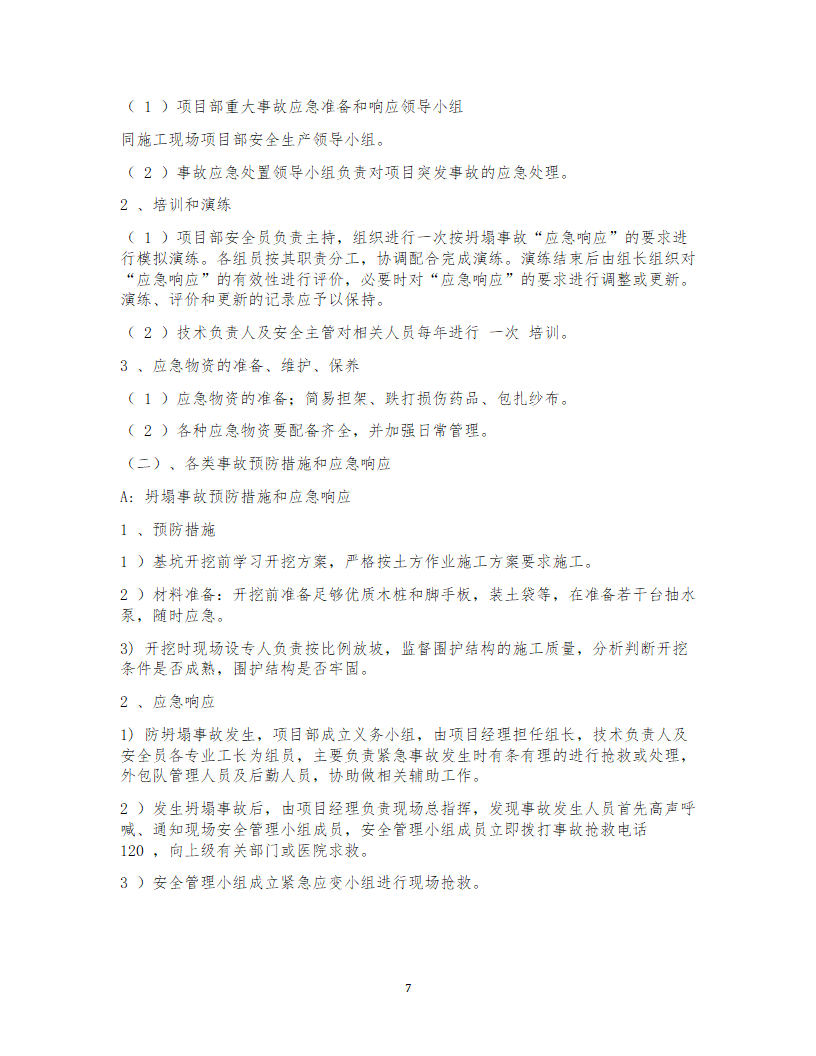 （ 1 ）项目部重大事故应急准备和响应领导小组

同施工现场项目部安全生产领导小组。

（ 2 ）事故应急处置领导小组负责对项目突发事故的应急处理。

2 、培训和演练

（ 1 ）项目部安全员负责主持，组织进行一次按坍塌事故“应急响应”的要求进行模拟演练。各组员按其职责分工，协调配合完成演练。演练结束后由组长组织对“应急响应”的有效性进行评价，必要时对“应急响应”的要求进行调整或更新。演练、评价和更新的记录应予以保持。

（ 2 ）技术负责人及安全主管对相关人员每年进行 一次 培训。

3 、应急物资的准备、维护、保养

（ 1 ）应急物资的准备：简易担架、跌打损伤药品、包扎纱布。

（ 2 ）各种应急物资要配备齐全，并加强日常管理。

（二）、各类事故预防措施和应急响应

A: 坍塌事故预防措施和应急响应

1 、预防措施

1 ）基坑开挖前学习开挖方案，严格按土方作业施工方案要求施工。

2 ）材料准备：开挖前准备足够优质木桩和脚手板，装土袋等，在准备若干台抽水泵，随时应急。

3) 开挖时现场设专人负责按比例放坡，监督围护结构的施工质量，分析判断开挖条件是否成熟，围护结构是否牢固。

2 、应急响应

1) 防坍塌事故发生，项目部成立义务小组，由项目经理担任组长，技术负责人及安全员各专业工长为组员，主要负责紧急事故发生时有条有理的进行抢救或处理，外包队管理人员及后勤人员，协助做相关辅助工作。

2 ）发生坍塌事故后，由项目经理负责现场总指挥，发现事故发生人员首先高声呼喊、通知现场安全管理小组成员，安全管理小组成员立即拨打事故抢救电话 120 ，向上级有关部门或医院求救。

3 ）安全管理小组成立紧急应变小组进行现场抢救。

7